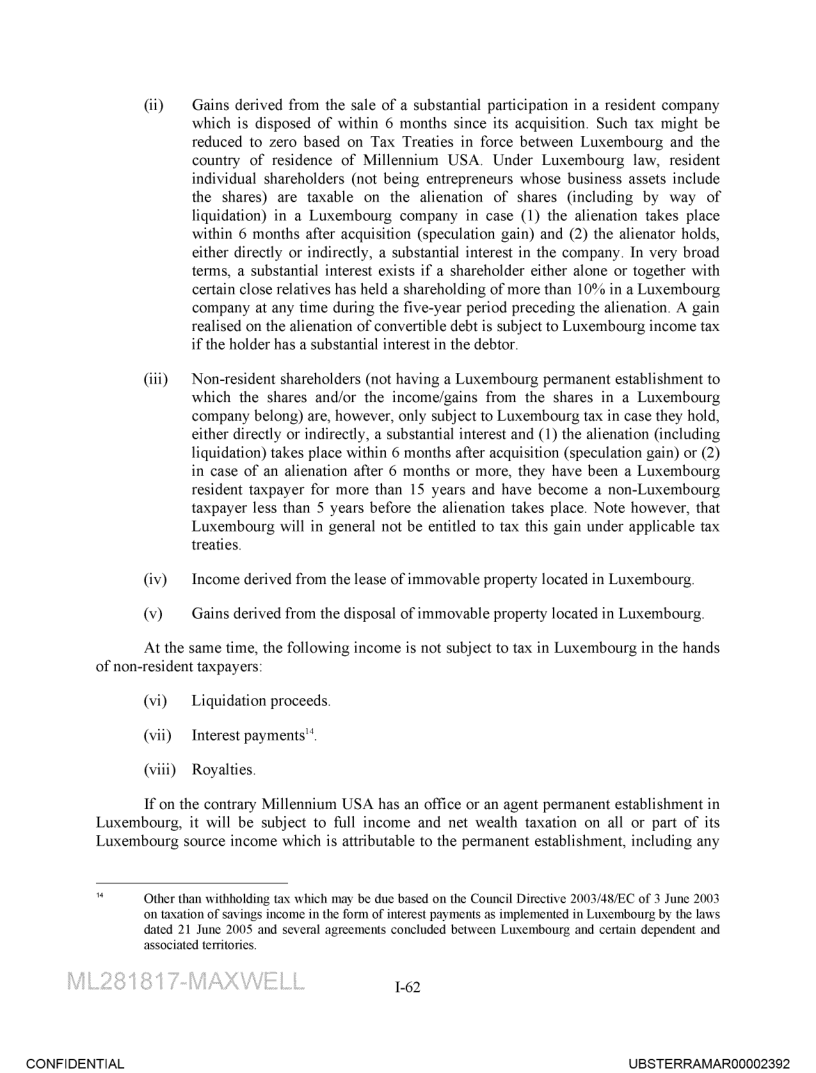 (ii) Gains derived from the sale of a substantial participation in a resident company which is disposed of within 6 months since its acquisition. Such tax might be reduced to zero based on Tax Treaties in force between Luxembourg and the country of residence of Millennium USA. Under Luxembourg law, resident individual shareholders (not being entrepreneurs whose business assets include the shares) are taxable on the alienation of shares (including by way of liquidation) in a Luxembourg company in case (1) the alienation takes place within 6 months after acquisition (speculation gain) and (2) the alienator holds, either directly or indirectly, a substantial interest in the company. In very broad terms, a substantial interest exists if a shareholder either alone or together with certain close relatives has held a shareholding of more than 10% in a Luxembourg company at any time during the five-year period preceding the alienation. A gain realised on the alienation of convertible debt is subject to Luxembourg income tax if the holder has a substantial interest in the debtor.

(iii) Non-resident shareholders (not having a Luxembourg permanent establishment to which the shares and/or the income/gains from the shares in a Luxembourg company belong) are, however, only subject to Luxembourg tax in case they hold, either directly or indirectly, a substantial interest and (1) the alienation (including liquidation) takes place within 6 months after acquisition (speculation gain) or (2) in case of an alienation after 6 months or more, they have been a Luxembourg resident taxpayer for more than 15 years and have become a non-Luxembourg taxpayer less than 5 years before the alienation takes place. Note however, that Luxembourg will in general not be entitled to tax this gain under applicable tax treaties.

(iv) Income derived from the lease of immovable property located in Luxembourg.

(v) Gains derived from the disposal of immovable property located in Luxembourg.

At the same time, the following income is not subject to tax in Luxembourg in the hands of non-resident taxpayers:

(vi) Liquidation proceeds.

(vii) Interest payments$^{14}$.

(viii) Royalties.

If on the contrary Millennium USA has an office or an agent permanent establishment in Luxembourg, it will be subject to full income and net wealth taxation on all or part of its Luxembourg source income which is attributable to the permanent establishment, including any

$^{14}$ Other than withholding tax which may be due based on the Council Directive 2003/48/EC of 3 June 2003 on taxation of savings income in the form of interest payments as implemented in Luxembourg by the laws dated 21 June 2005 and several agreements concluded between Luxembourg and certain dependent and associated territories.

ML281817-MAXWELL

I-62

CONFIDENTIAL

UBSTERRAMAR00002392